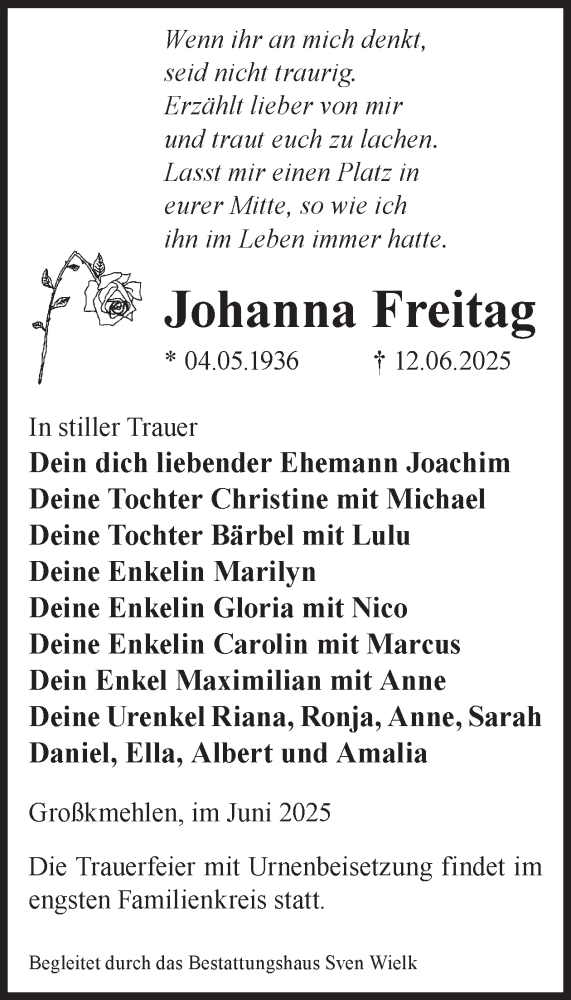 Wenn ihr an mich denkt,
seid nicht traurig.
Erzählt lieber von mir
und traut euch zu lachen.
Lasst mir einen Platz in
eurer Mitte, so wie ich
ihn im Leben immer hatte.

Johanna Freitag

* 04.05.1936 † 12.06.2025

In stiller Trauer
Dein dich liebender Ehemann Joachim
Deine Tochter Christine mit Michael
Deine Tochter Bärbel mit Lulu
Deine Enkelin Marilyn
Deine Enkelin Gloria mit Nico
Deine Enkelin Carolin mit Marcus
Dein Enkel Maximilian mit Anne
Deine Urenkel Riana, Ronja, Anne, Sarah
Daniel, Ella, Albert und Amalia

Großkmehlen, im Juni 2025

Die Trauerfeier mit Urnenbeisetzung findet im engsten Familienkreis statt.

Begleitet durch das Bestattungshaus Sven Wielk